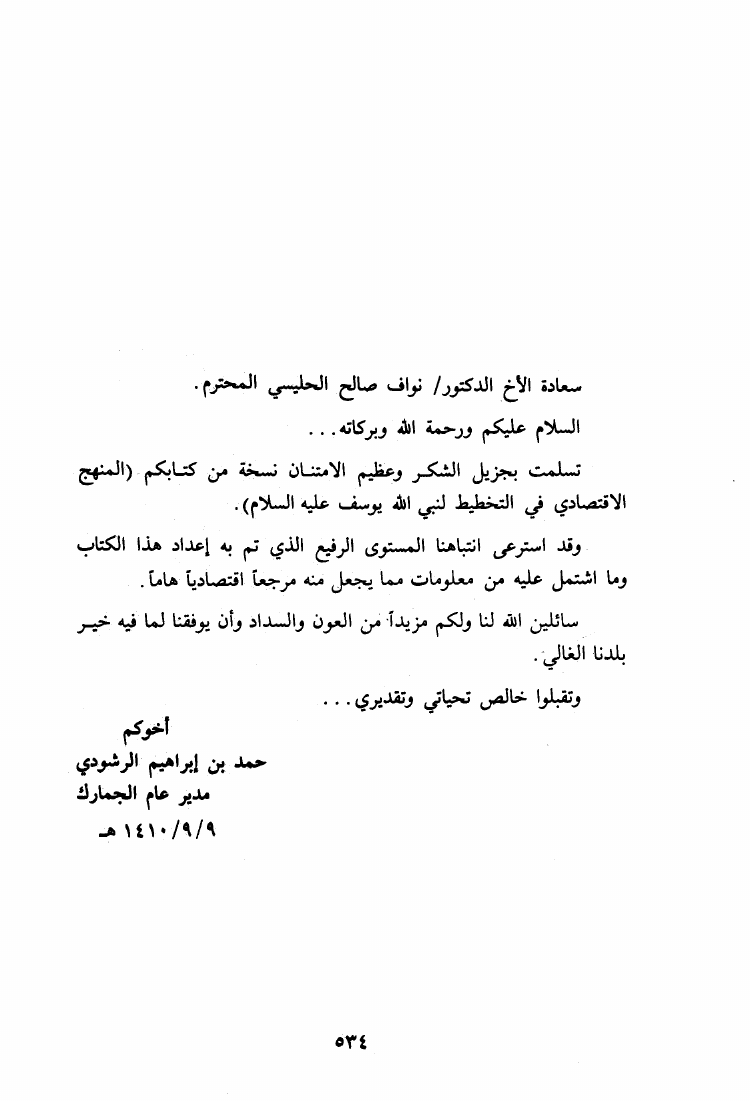 سعادة الأخ الدكتور/ نواف صالح الحليسي المحترم.

السلام عليكم ورحمة الله وبركاته...

تسلمت بجزيل الشكر وعظيم الامتنان نسخة من كتابكم (المنهج الاقتصادي في التخطيط لنبي الله يوسف عليه السلام).

وقد استرعى انتباهنا المستوى الرفيع الذي تم به إعداد هذا الكتاب وما اشتمل عليه من معلومات مما يجعل منه مرجعاً اقتصادياً هاماً.

سائلين الله لنا ولكم مزيداً من العون والسداد وأن يوفقنا لما فيه خير بلدنا الغالي.

وتقبلوا خالص تحياتي وتقديري...

أخوكم
حمد بن إبراهيم الرشودي
مدير عام الجمارك
١٤١٠/٩/٩ هـ

٥٣٤